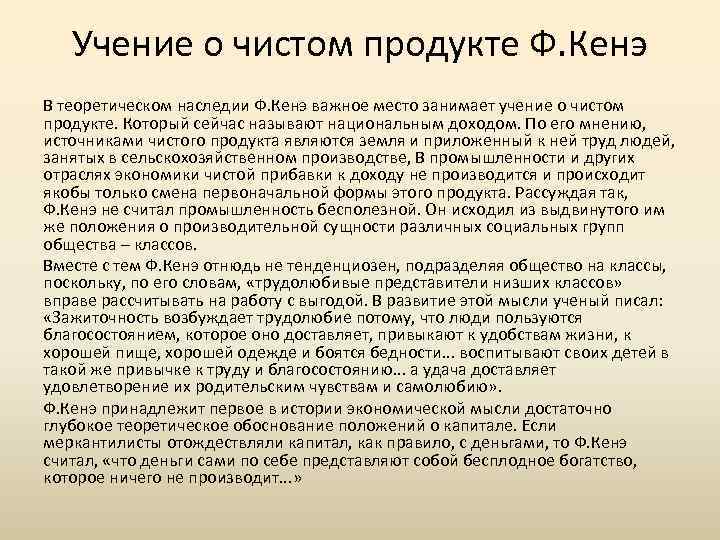 Учение о чистом продукте Ф.Кенэ

В теоретическом наследии Ф.Кенэ важное место занимает учение о чистом продукте. Который сейчас называют национальным доходом. По его мнению, источниками чистого продукта являются земля и приложенный к ней труд людей, занятых в сельскохозяйственном производстве, В промышленности и других отраслях экономики чистой прибавки к доходу не производится и происходит якобы только смена первоначальной формы этого продукта. Рассуждая так, Ф.Кенэ не считал промышленность бесполезной. Он исходил из выдвинутого им же положения о производительной сущности различных социальных групп общества – классов.

Вместе с тем Ф.Кенэ отнюдь не тенденциозен, подразделяя общество на классы, поскольку, по его словам, «трудолюбивые представители низших классов» вправе рассчитывать на работу с выгодой. В развитие этой мысли ученый писал: «Зажиточность возбуждает трудолюбие потому, что люди пользуются благосостоянием, которое оно доставляет, привыкают к удобствам жизни, к хорошей пище, хорошей одежде и боятся бедности... воспитывают своих детей в такой же привычке к труду и благосостоянию... а удача доставляет удовлетворение их родительским чувствам и самолюбию».

Ф.Кенэ принадлежит первое в истории экономической мысли достаточно глубокое теоретическое обоснование положений о капитале. Если меркантилисты отождествляли капитал, как правило, с деньгами, то Ф.Кенэ считал, «что деньги сами по себе представляют собой бесплодное богатство, которое ничего не производит...»